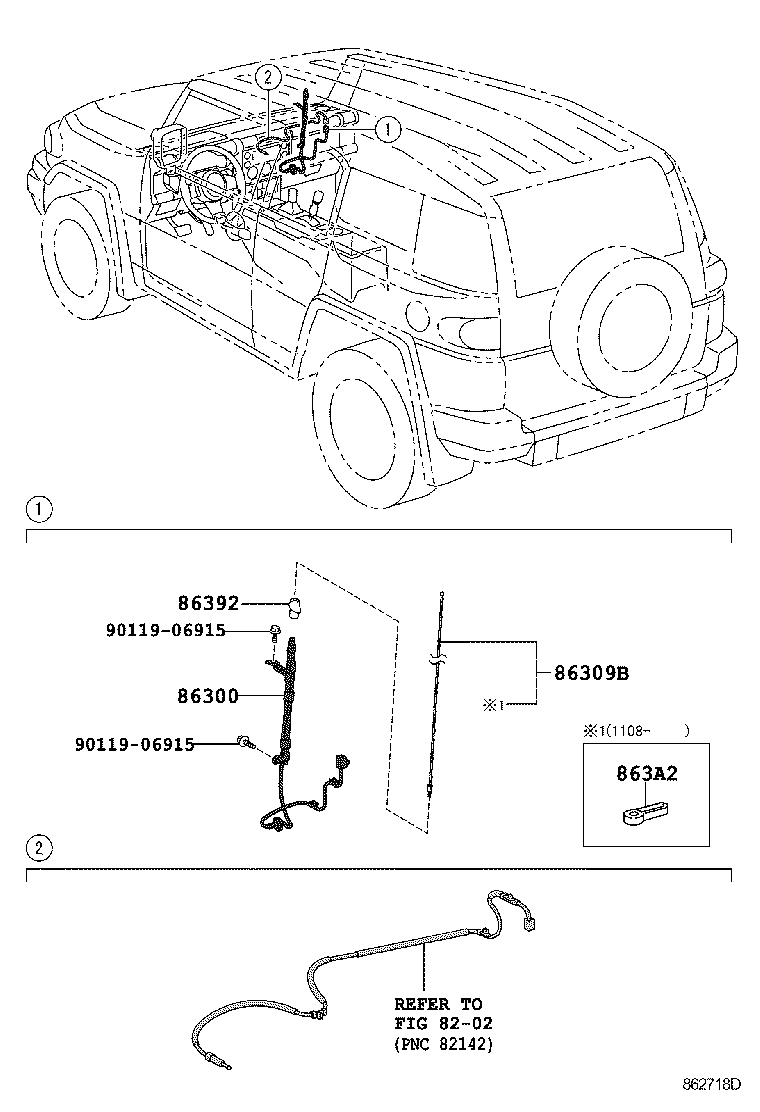 2
1

1

86392
90119-06915
86300
90119-06915
86309B
※1
※1(1108-　　)
863A2

2

REFER TO
FIG 82-02
(PNC 82142)

862718D